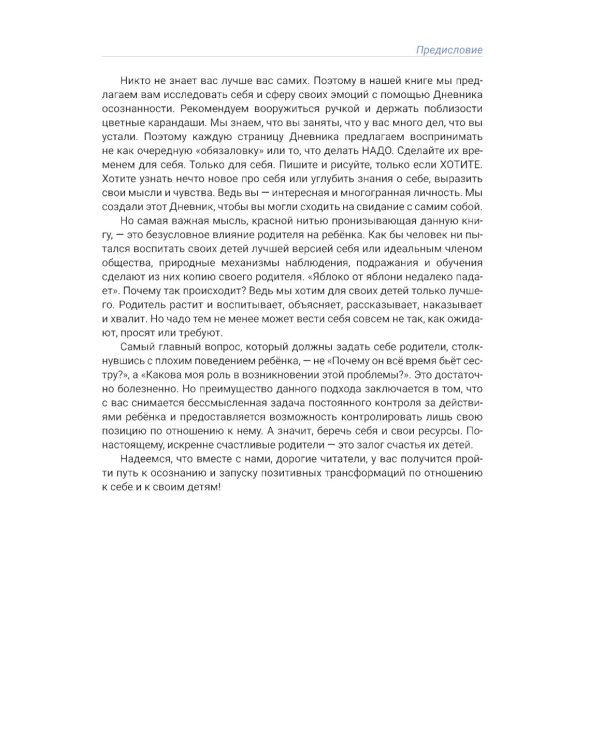 Предисловие

Никто не знает вас лучше вас самих. Поэтому в нашей книге мы предлагаем вам исследовать себя и сферу своих эмоций с помощью Дневника осознанности. Рекомендуем вооружиться ручкой и держать поблизости цветные карандаши. Мы знаем, что вы заняты, что у вас много дел, что вы устали. Поэтому каждую страницу Дневника предлагаем воспринимать не как очередную «обязаловку» или то, что делать НАДО. Сделайте их временем для себя. Только для себя. Пишите и рисуйте, только если ХОТИТЕ. Хотите узнать нечто новое про себя или углубить знания о себе, выразить свои мысли и чувства. Ведь вы — интересная и многогранная личность. Мы создали этот Дневник, чтобы вы могли сходить на свидание с самим собой.

Но самая важная мысль, красной нитью пронизывающая данную книгу, — это безусловное влияние родителя на ребёнка. Как бы человек ни пытался воспитать своих детей лучшей версией себя или идеальным членом общества, природные механизмы наблюдения, подражания и обучения сделают из них копию своего родителя. «Яблоко от яблони недалеко падает». Почему так происходит? Ведь мы хотим для своих детей только лучшего. Родитель растит и воспитывает, объясняет, рассказывает, наказывает и хвалит. Но чадо тем не менее может вести себя совсем не так, как ожидают, просят или требуют.

Самый главный вопрос, который должны задать себе родители, столкнувшись с плохим поведением ребёнка, — не «Почему он всё время бьёт сестру?», а «Какова моя роль в возникновении этой проблемы?». Это достаточно болезненно. Но преимущество данного подхода заключается в том, что с вас снимается бессмысленная задача постоянного контроля за действиями ребёнка и предоставляется возможность контролировать лишь свою позицию по отношению к нему. А значит, беречь себя и свои ресурсы. По-настоящему, искренне счастливые родители — это залог счастья их детей.

Надеемся, что вместе с нами, дорогие читатели, у вас получится пройти путь к осознанию и запуску позитивных трансформаций по отношению к себе и к своим детям!